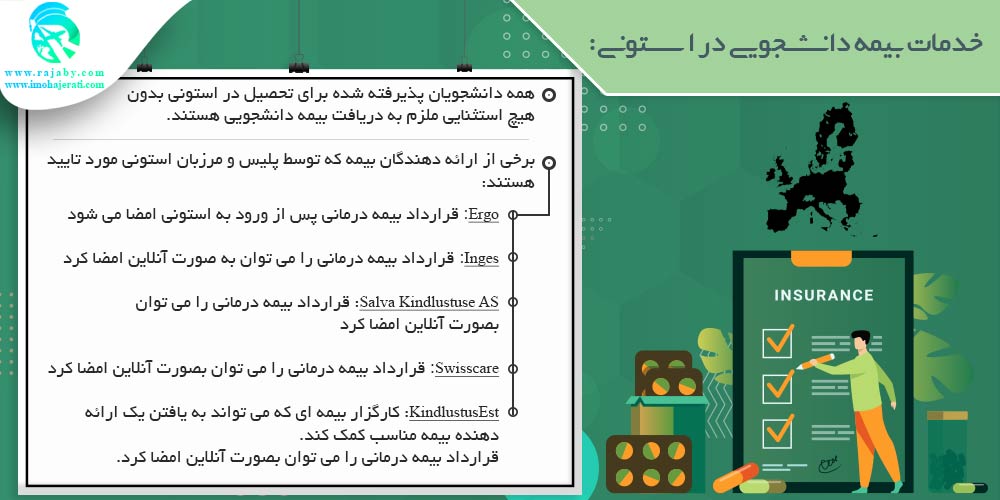 www.rajaby.com
www.imohajerati.com

خدمات بیمه دانشجویی در استونی:

همه دانشجویان پذیرفته شده برای تحصیل در استونی بدون هیچ استثنایی ملزم به دریافت بیمه دانشجویی هستند.

برخی از ارائه دهندگان بیمه که توسط پلیس و مرزبان استونی مورد تایید هستند:

Ergo: قرارداد بیمه درمانی پس از ورود به استونی امضا می شود

Inges: قرارداد بیمه درمانی را می توان به صورت آنلاین امضا کرد

Salva Kindlustuse AS: قرارداد بیمه درمانی را می توان بصورت آنلاین امضا کرد

Swisscare: قرارداد بیمه درمانی را می توان بصورت آنلاین امضا کرد

KindlustusEst: کارگزار بیمه ای که می تواند به یافتن یک ارائه دهنده بیمه مناسب کمک کند.
قرارداد بیمه درمانی را می توان بصورت آنلاین امضا کرد.

INSURANCE